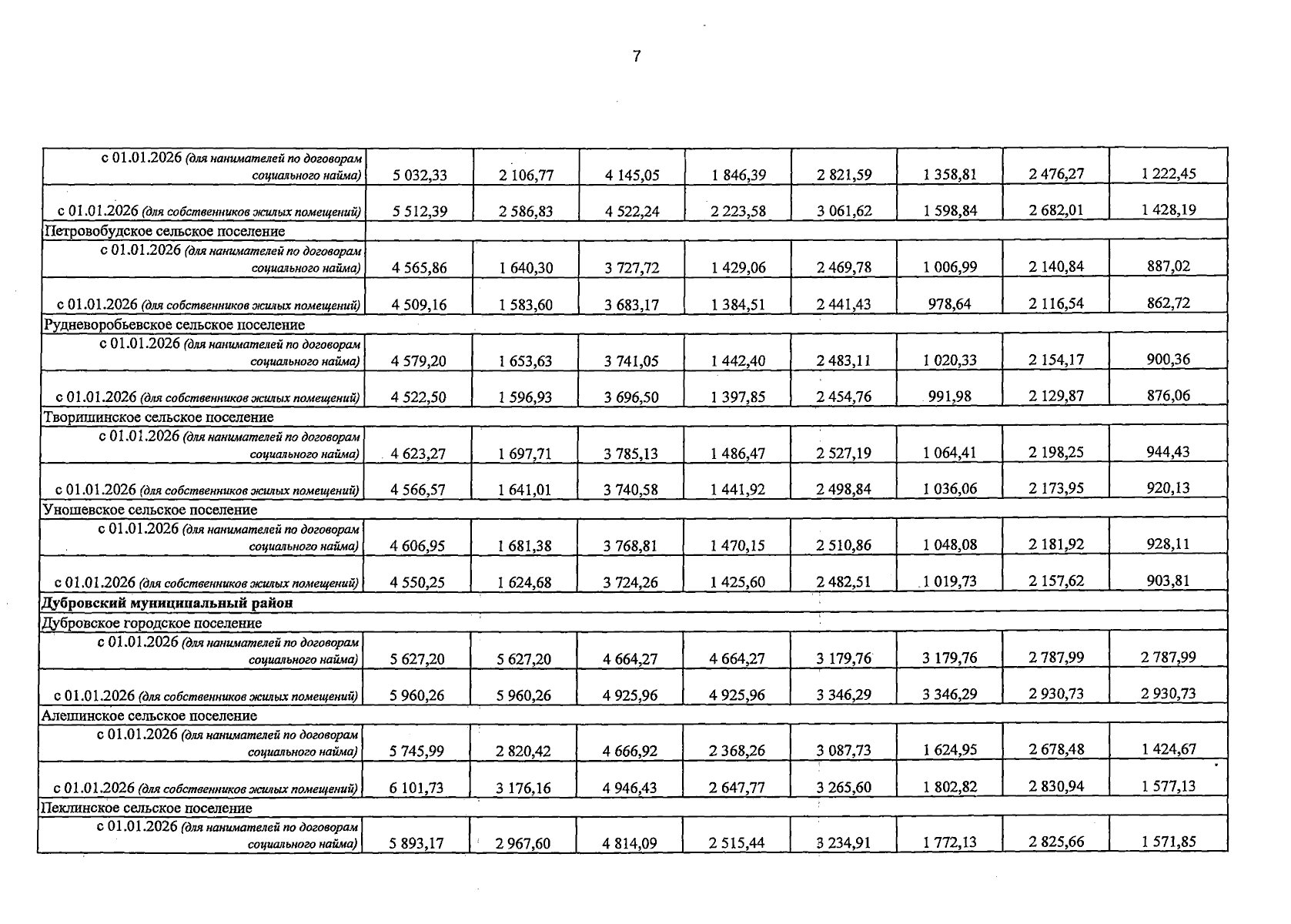 7

| с 01.01.2026 (для нанимателей по договорам социального найма) | 5 032,33 | 2 106,77 | 4 145,05 | 1 846,39 | 2 821,59 | 1 358,81 | 2 476,27 | 1 222,45 |
|---|---|---|---|---|---|---|---|---|
| с 01.01.2026 (для собственников жилых помещений) | 5 512,39 | 2 586,83 | 4 522,24 | 2 223,58 | 3 061,62 | 1 598,84 | 2 682,01 | 1 428,19 |
| Петровобудское сельское поселение | | | | | | | | |
| с 01.01.2026 (для нанимателей по договорам социального найма) | 4 565,86 | 1 640,30 | 3 727,72 | 1 429,06 | 2 469,78 | 1 006,99 | 2 140,84 | 887,02 |
| с 01.01.2026 (для собственников жилых помещений) | 4 509,16 | 1 583,60 | 3 683,17 | 1 384,51 | 2 441,43 | 978,64 | 2 116,54 | 862,72 |
| Рудневоробьевское сельское поселение | | | | | | | | |
| с 01.01.2026 (для нанимателей по договорам социального найма) | 4 579,20 | 1 653,63 | 3 741,05 | 1 442,40 | 2 483,11 | 1 020,33 | 2 154,17 | 900,36 |
| с 01.01.2026 (для собственников жилых помещений) | 4 522,50 | 1 596,93 | 3 696,50 | 1 397,85 | 2 454,76 | 991,98 | 2 129,87 | 876,06 |
| Творишинское сельское поселение | | | | | | | | |
| с 01.01.2026 (для нанимателей по договорам социального найма) | 4 623,27 | 1 697,71 | 3 785,13 | 1 486,47 | 2 527,19 | 1 064,41 | 2 198,25 | 944,43 |
| с 01.01.2026 (для собственников жилых помещений) | 4 566,57 | 1 641,01 | 3 740,58 | 1 441,92 | 2 498,84 | 1 036,06 | 2 173,95 | 920,13 |
| Уношевское сельское поселение | | | | | | | | |
| с 01.01.2026 (для нанимателей по договорам социального найма) | 4 606,95 | 1 681,38 | 3 768,81 | 1 470,15 | 2 510,86 | 1 048,08 | 2 181,92 | 928,11 |
| с 01.01.2026 (для собственников жилых помещений) | 4 550,25 | 1 624,68 | 3 724,26 | 1 425,60 | 2 482,51 | 1 019,73 | 2 157,62 | 903,81 |
| Дубровский муниципальный район | | | | | | | | |
| Дубровское городское поселение | | | | | | | | |
| с 01.01.2026 (для нанимателей по договорам социального найма) | 5 627,20 | 5 627,20 | 4 664,27 | 4 664,27 | 3 179,76 | 3 179,76 | 2 787,99 | 2 787,99 |
| с 01.01.2026 (для собственников жилых помещений) | 5 960,26 | 5 960,26 | 4 925,96 | 4 925,96 | 3 346,29 | 3 346,29 | 2 930,73 | 2 930,73 |
| Алешинское сельское поселение | | | | | | | | |
| с 01.01.2026 (для нанимателей по договорам социального найма) | 5 745,99 | 2 820,42 | 4 666,92 | 2 368,26 | 3 087,73 | 1 624,95 | 2 678,48 | 1 424,67 |
| с 01.01.2026 (для собственников жилых помещений) | 6 101,73 | 3 176,16 | 4 946,43 | 2 647,77 | 3 265,60 | 1 802,82 | 2 830,94 | 1 577,13 |
| Пеклинское сельское поселение | | | | | | | | |
| с 01.01.2026 (для нанимателей по договорам социального найма) | 5 893,17 | 2 967,60 | 4 814,09 | 2 515,44 | 3 234,91 | 1 772,13 | 2 825,66 | 1 571,85 |